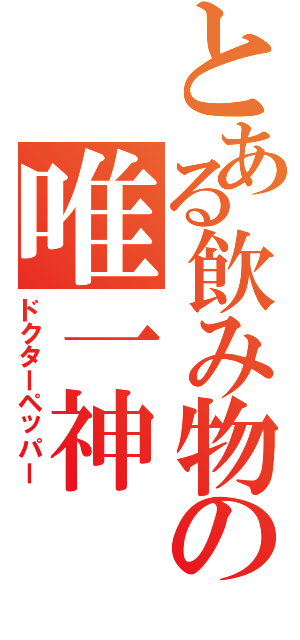 とある飲み物の
唯一神
ドクターペッパー